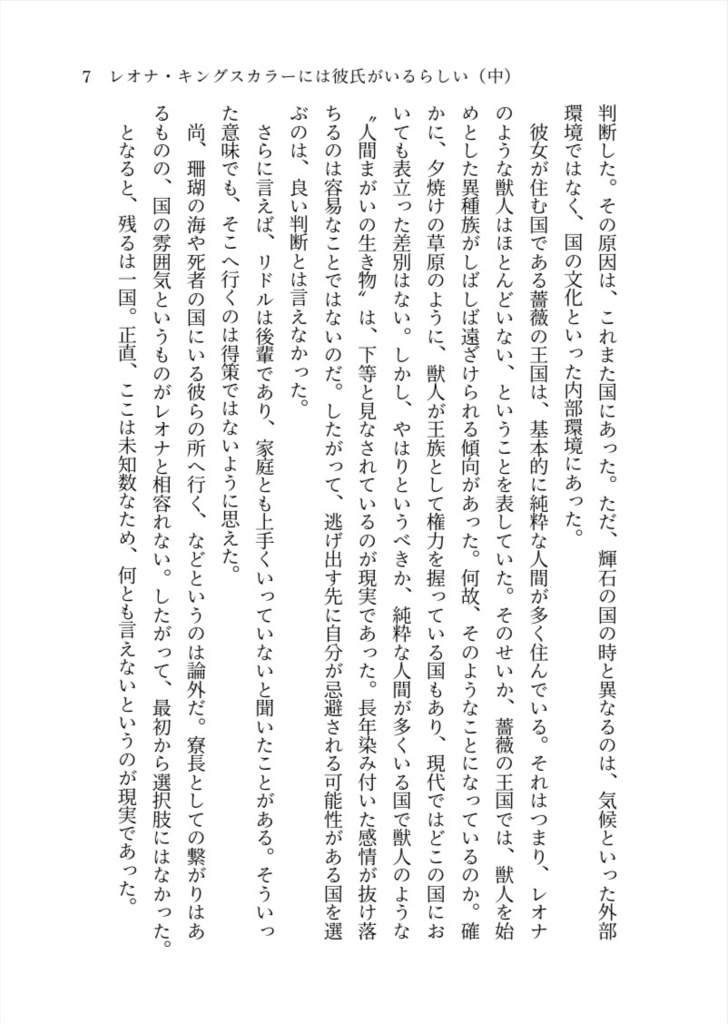 7　レオナ・キングスカラーには彼氏がいるらしい（中）

判断した。その原因は、これまた国にあった。ただ、輝石の国の時と異なるのは、気候といった外部環境ではなく、国の文化といった内部環境にあった。

彼女が住む国である薔薇の王国は、基本的に純粋な人間が多く住んでいる。それはつまり、レオナのような獣人はほとんどいない、ということを表していた。そのせいか、薔薇の王国では、獣人を始めとした異種族がしばしば遠ざけられる傾向があった。何故、そのようなことになっているのか。確かに、夕焼けの草原のように、獣人が王族として権力を握っている国もあり、現代ではどこの国においても表立った差別はない。しかし、やはりというべきか、純粋な人間が多くいる国で獣人のような〝人間まがいの生き物〟は、下等と見なされているのが現実であった。長年染み付いた感情が抜け落ちるのは容易なことではないのだ。したがって、逃げ出す先に自分が忌避される可能性がある国を選ぶのは、良い判断とは言えなかった。

さらに言えば、リドルは後輩であり、家庭とも上手くいっていないと聞いたことがある。そういった意味でも、そこへ行くのは得策ではないように思えた。

尚、珊瑚の海や死者の国にいる彼らの所へ行く、などというのは論外だ。寮長としての繋がりはあるものの、国の雰囲気というものがレオナと相容れない。したがって、最初から選択肢にはなかった。

となると、残るは一国。正直、ここは未知数なため、何とも言えないというのが現実であった。